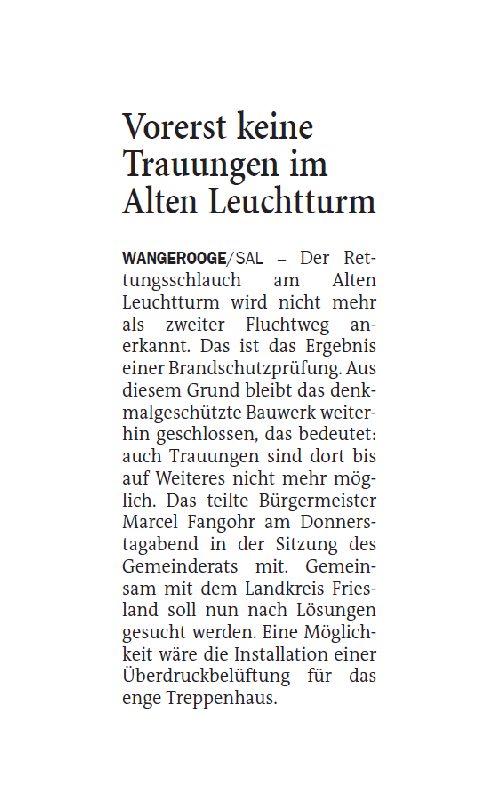 Vorerst keine Trauungen im Alten Leuchtturm

WANGEROOGE/SAL – Der Rettungsschlauch am Alten Leuchtturm wird nicht mehr als zweiter Fluchtweg anerkannt. Das ist das Ergebnis einer Brandschutzprüfung. Aus diesem Grund bleibt das denkmalgeschützte Bauwerk weiterhin geschlossen, das bedeutet: auch Trauungen sind dort bis auf Weiteres nicht mehr möglich. Das teilte Bürgermeister Marcel Fangohr am Donnerstagabend in der Sitzung des Gemeinderats mit. Gemeinsam mit dem Landkreis Friesland soll nun nach Lösungen gesucht werden. Eine Möglichkeit wäre die Installation einer Überdruckbelüftung für das enge Treppenhaus.